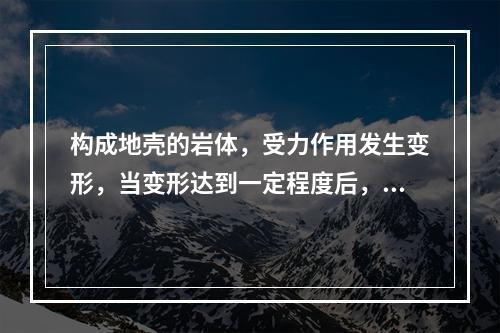 构成地壳的岩体，受力作用发生变形，当变形达到一定程度后，...